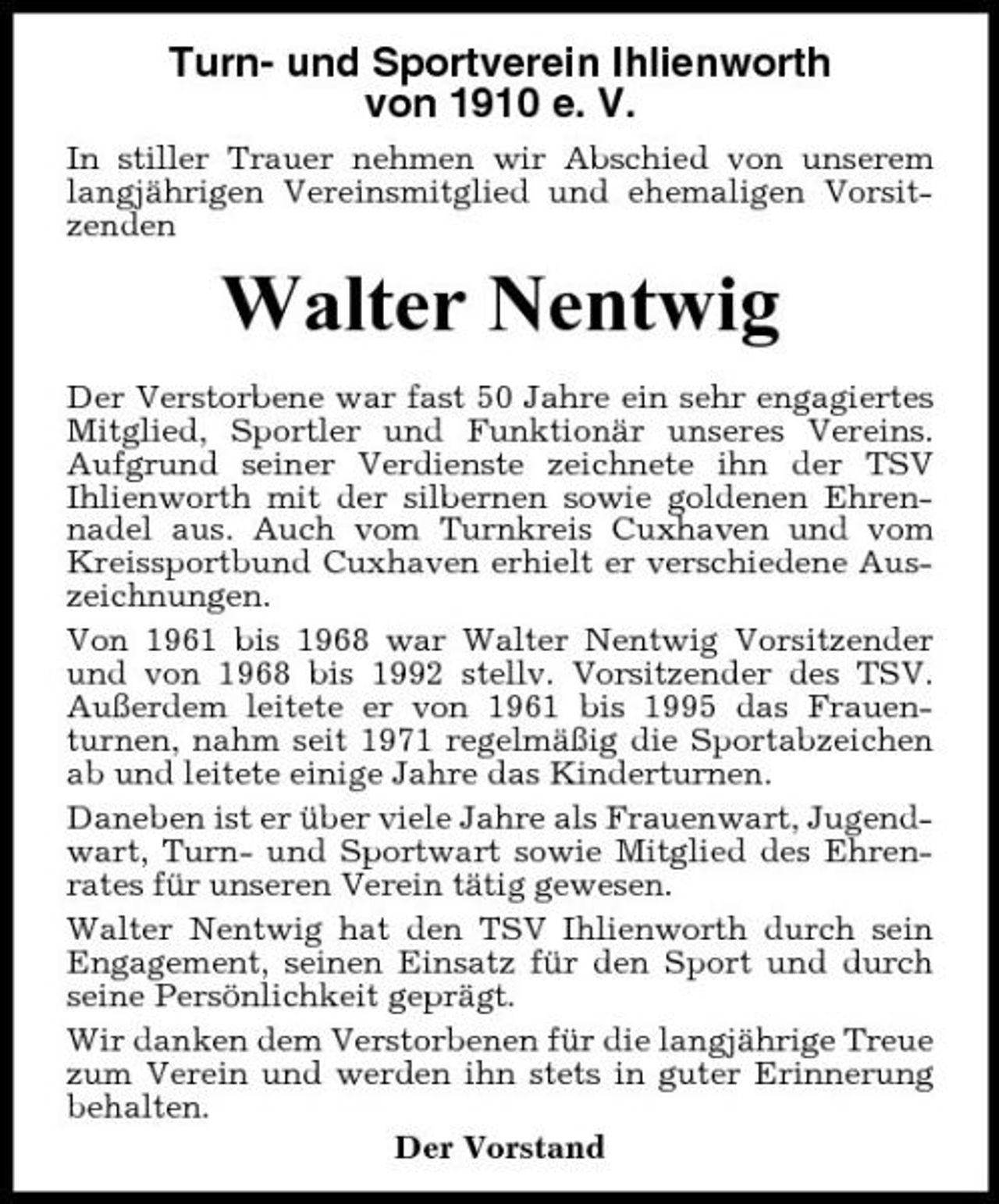 Turn- und Sportverein Ihlienworth
von 1910 e. V.

In stiller Trauer nehmen wir Abschied von unserem langjährigen Vereinsmitglied und ehemaligen Vorsitzenden

Walter Nentwig

Der Verstorbene war fast 50 Jahre ein sehr engagiertes Mitglied, Sportler und Funktionär unseres Vereins. Aufgrund seiner Verdienste zeichnete ihn der TSV Ihlienworth mit der silbernen sowie goldenen Ehrennadel aus. Auch vom Turnkreis Cuxhaven und vom Kreissportbund Cuxhaven erhielt er verschiedene Auszeichnungen.

Von 1961 bis 1968 war Walter Nentwig Vorsitzender und von 1968 bis 1992 stellv. Vorsitzender des TSV. Außerdem leitete er von 1961 bis 1995 das Frauenturnen, nahm seit 1971 regelmäßig die Sportabzeichen ab und leitete einige Jahre das Kinderturnen.

Daneben ist er über viele Jahre als Frauenwart, Jugendwart, Turn- und Sportwart sowie Mitglied des Ehrenrates für unseren Verein tätig gewesen.

Walter Nentwig hat den TSV Ihlienworth durch sein Engagement, seinen Einsatz für den Sport und durch seine Persönlichkeit geprägt.

Wir danken dem Verstorbenen für die langjährige Treue zum Verein und werden ihn stets in guter Erinnerung behalten.

Der Vorstand